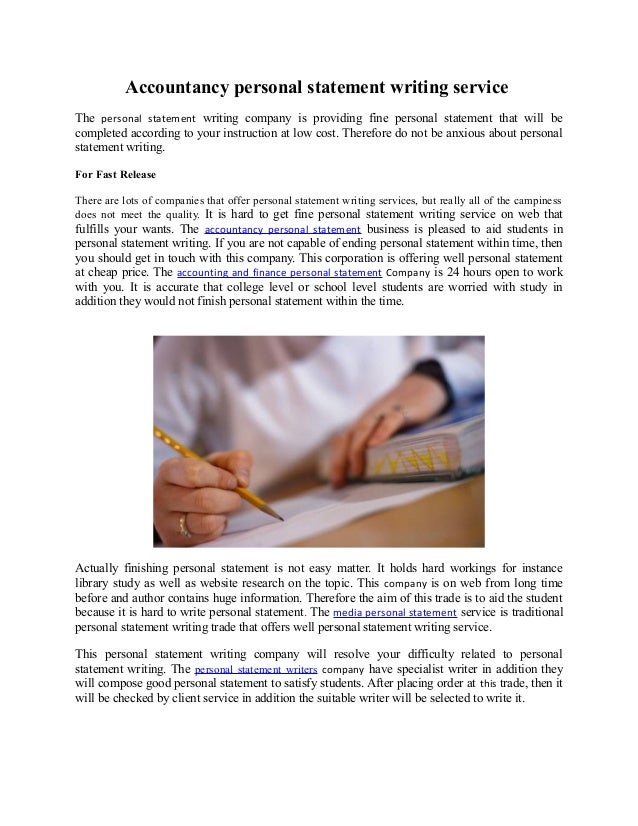 Accountancy personal statement writing service

The personal statement writing company is providing fine personal statement that will be completed according to your instruction at low cost. Therefore do not be anxious about personal statement writing.

For Fast Release

There are lots of companies that offer personal statement writing services, but really all of the campiness does not meet the quality. It is hard to get fine personal statement writing service on web that fulfills your wants. The accountancy personal statement business is pleased to aid students in personal statement writing. If you are not capable of ending personal statement within time, then you should get in touch with this company. This corporation is offering well personal statement at cheap price. The accounting and finance personal statement Company is 24 hours open to work with you. It is accurate that college level or school level students are worried with study in addition they would not finish personal statement within the time.

Actually finishing personal statement is not easy matter. It holds hard workings for instance library study as well as website research on the topic. This company is on web from long time before and author contains huge information. Therefore the aim of this trade is to aid the student because it is hard to write personal statement. The media personal statement service is traditional personal statement writing trade that offers well personal statement writing service.

This personal statement writing company will resolve your difficulty related to personal statement writing. The personal statement writers company have specialist writer in addition they will compose good personal statement to satisfy students. After placing order at this trade, then it will be checked by client service in addition the suitable writer will be selected to write it.